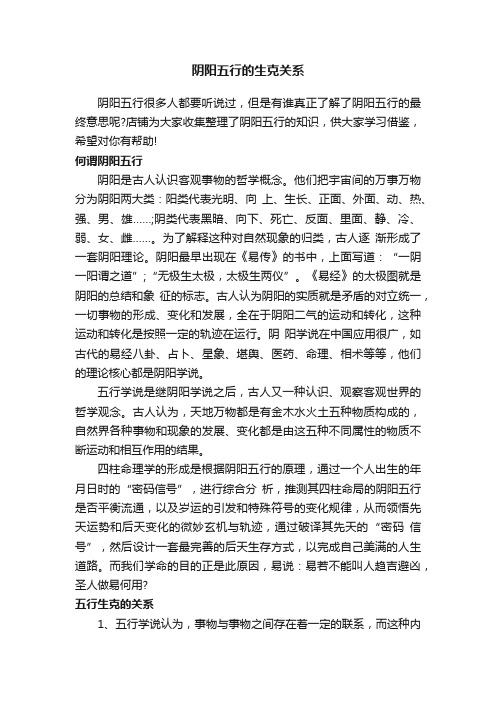 阴阳五行的生克关系

阴阳五行很多人都要听说过，但是有谁真正了解了阴阳五行的最终意思呢?店铺为大家收集整理了阴阳五行的知识，供大家学习借鉴，希望对你有帮助!

何谓阴阳五行

阴阳是古人认识客观事物的哲学概念。他们把宇宙间的万事万物分为阴阳两大类：阳类代表光明、向 上、生长、正面、外面、动、热、强、男、雄……;阴类代表黑暗、向下、死亡、反面、里面、静、冷、弱、女、雌……。为了解释这种对自然现象的归类，古人逐 渐形成了一套阴阳理论。阴阳最早出现在《易传》的书中，上面写道：“一阴一阳谓之道”；“无极生太极，太极生两仪”。《易经》的太极图就是阴阳的总结和象 征的标志。古人认为阴阳的实质就是矛盾的对立统一，一切事物的形成、变化和发展，全在于阴阳二气的运动和转化，这种运动和转化是按照一定的轨迹在运行。阴 阳学说在中国应用很广，如古代的易经八卦、占卜、星象、堪舆、医药、命理、相术等等，他们的理论核心都是阴阳学说。

五行学说是继阴阳学说之后，古人又一种认识、观察客观世界的哲学观念。古人认为，天地万物都是有金木水火土五种物质构成的，自然界各种事物和现象的发展、变化都是由这五种不同属性的物质不断运动和相互作用的结果。

四柱命理学的形成是根据阴阳五行的原理，通过一个人出生的年月日时的“密码信号”，进行综合分 析，推测其四柱命局的阴阳五行是否平衡流通，以及岁运的引发和特殊符号的变化规律，从而领悟先天运势和后天变化的微妙玄机与轨迹，通过破译其先天的“密码 信号”，然后设计一套最完善的后天生存方式，以完成自己美满的人生道路。而我们学命的目的正是此原因，易说：易若不能叫人趋吉避凶，圣人做易何用?

五行生克的关系

1、五行学说认为，事物与事物之间存在着一定的联系，而这种内